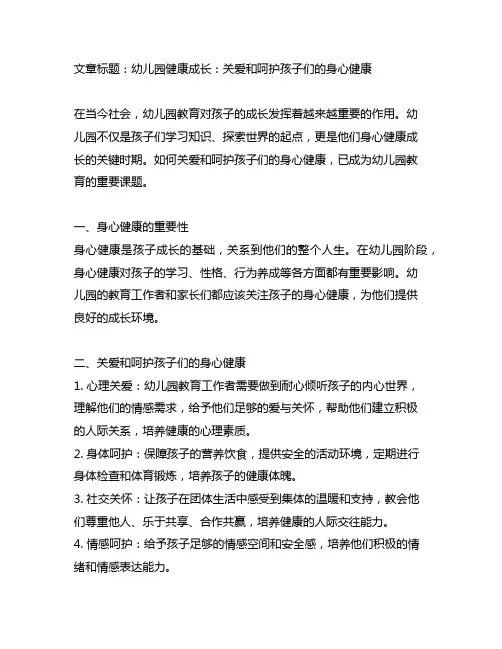 文章标题：幼儿园健康成长：关爱和呵护孩子们的身心健康

在当今社会，幼儿园教育对孩子的成长发挥着越来越重要的作用。幼儿园不仅是孩子们学习知识、探索世界的起点，更是他们身心健康成长的关键时期。如何关爱和呵护孩子们的身心健康，已成为幼儿园教育的重要课题。

一、身心健康的重要性
身心健康是孩子成长的基础，关系到他们的整个人生。在幼儿园阶段，身心健康对孩子的学习、性格、行为养成等各方面都有重要影响。幼儿园的教育工作者和家长们都应该关注孩子的身心健康，为他们提供良好的成长环境。

二、关爱和呵护孩子们的身心健康
1. 心理关爱：幼儿园教育工作者需要做到耐心倾听孩子的内心世界，理解他们的情感需求，给予他们足够的爱与关怀，帮助他们建立积极的人际关系，培养健康的心理素质。
2. 身体呵护：保障孩子的营养饮食，提供安全的活动环境，定期进行身体检查和体育锻炼，培养孩子的健康体魄。
3. 社交关怀：让孩子在团体生活中感受到集体的温暖和支持，教会他们尊重他人、乐于共享、合作共赢，培养健康的人际交往能力。
4. 情感呵护：给予孩子足够的情感空间和安全感，培养他们积极的情绪和情感表达能力。